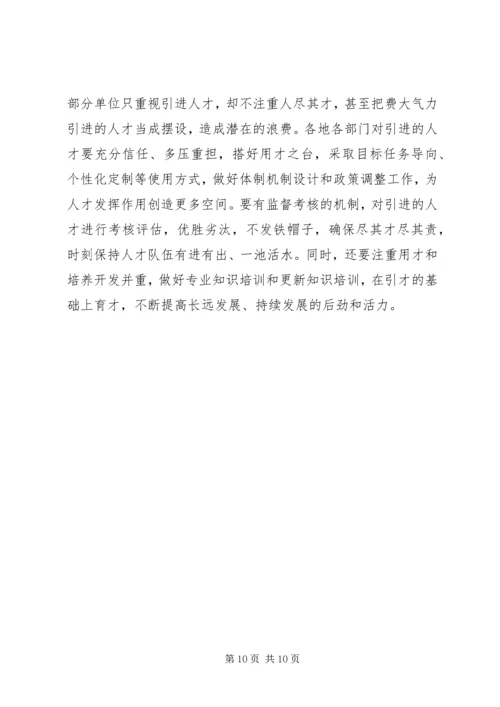 部分单位只重视引进人才，却不注重人尽其才，甚至把费大气力引进的人才当成摆设，造成潜在的浪费。各地各部门对引进的人才要充分信任、多压重担，搭好用才之台，采取目标任务导向、个性化定制等使用方式，做好体制机制设计和政策调整工作，为人才发挥作用创造更多空间。要有监督考核的机制，对引进的人才进行考核评估，优胜劣汰，不发铁帽子，确保尽其才尽其责，时刻保持人才队伍有进有出、一池活水。同时，还要注重用才和培养开发并重，做好专业知识培训和更新知识培训，在引才的基础上育才，不断提高长远发展、持续发展的后劲和活力。

第 10 页 共 10 页